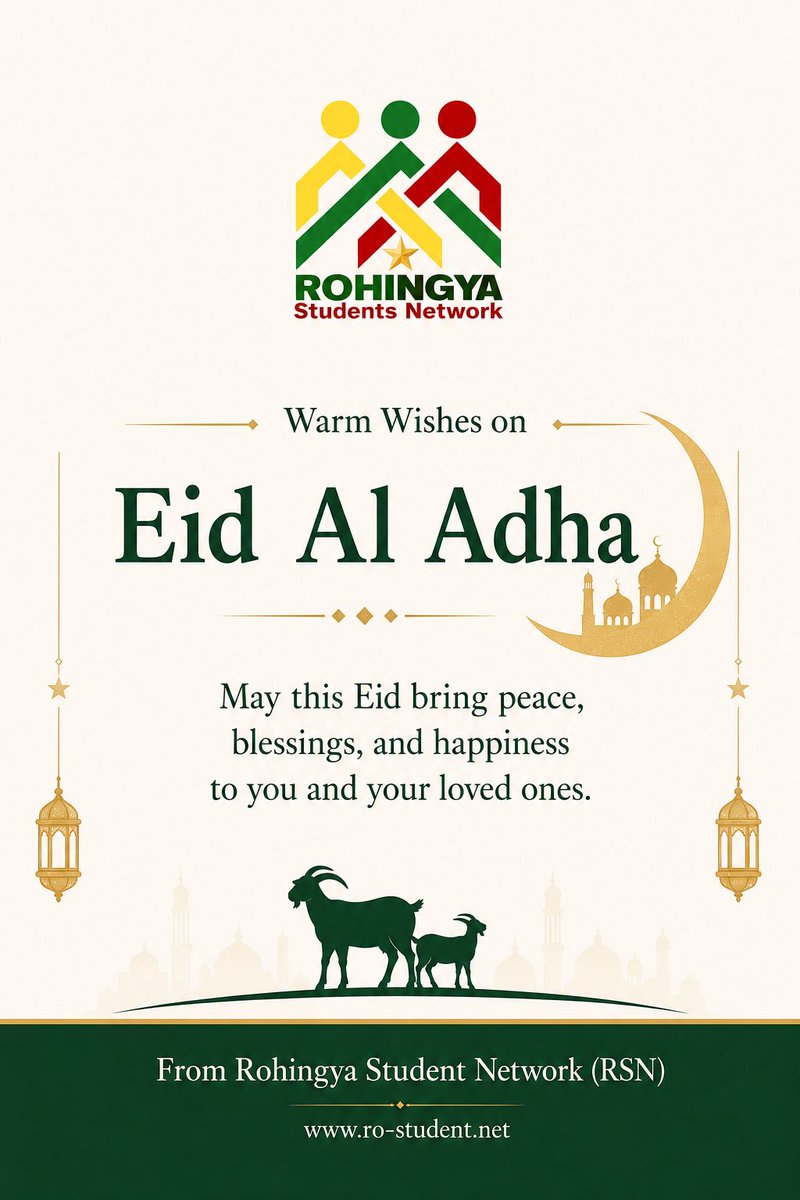 ROHINGYA
Students Network

Warm Wishes on

Eid Al Adha

May this Eid bring peace, blessings, and happiness to you and your loved ones.

From Rohingya Student Network (RSN)

www.ro-student.net